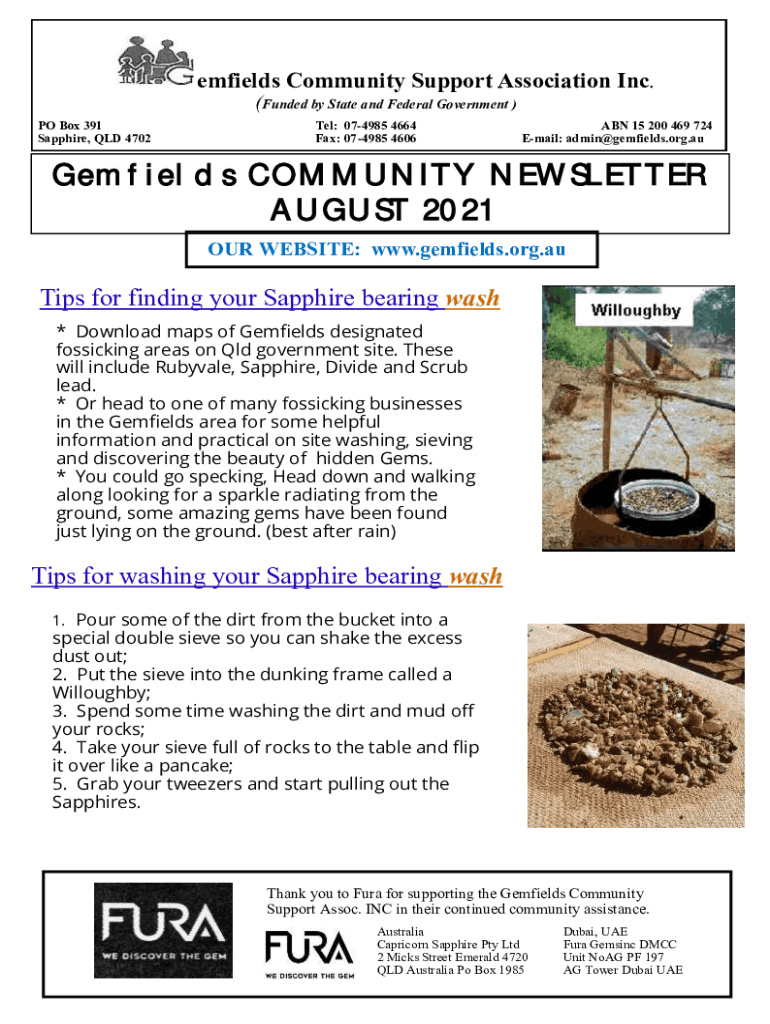 Gemfields Community Support Association Inc.
(Funded by State and Federal Government )

PO Box 391
Sapphire, QLD 4702

Tel: 07-4985 4664
Fax: 07-4985 4606

ABN 15 200 469 724
E-mail: admin@gemfields.org.au

Gemfields COMMUNITY NEWSLETTER
AUGUST 2021

OUR WEBSITE: www.gemfields.org.au

Tips for finding your Sapphire bearing wash

* Download maps of Gemfields designated fossicking areas on Qld government site. These will include Rubyvale, Sapphire, Divide and Scrub lead.
* Or head to one of many fossicking businesses in the Gemfields area for some helpful information and practical on site washing, sieving and discovering the beauty of hidden Gems.
* You could go specking, Head down and walking along looking for a sparkle radiating from the ground, some amazing gems have been found just lying on the ground. (best after rain)

Willoughby

Tips for washing your Sapphire bearing wash

1. Pour some of the dirt from the bucket into a special double sieve so you can shake the excess dust out;
2. Put the sieve into the dunking frame called a Willoughby;
3. Spend some time washing the dirt and mud off your rocks;
4. Take your sieve full of rocks to the table and flip it over like a pancake;
5. Grab your tweezers and start pulling out the Sapphires.

FURA
WE DISCOVER THE GEM

Thank you to Fura for supporting the Gemfields Community Support Assoc. INC in their continued community assistance.

FURA
WE DISCOVER THE GEM

Australia
Capricorn Sapphire Pty Ltd
2 Micks Street Emerald 4720
QLD Australia Po Box 1985

Dubai, UAE
Fura Gemsinc DMCC
Unit NoAG PF 197
AG Tower Dubai UAE